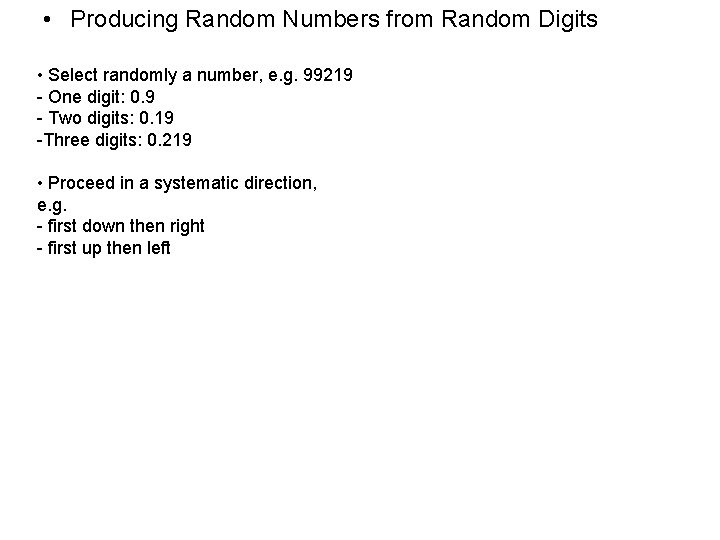 • Producing Random Numbers from Random Digits

• Select randomly a number, e.g. 99219
- One digit: 0.9
- Two digits: 0.19
-Three digits: 0.219

• Proceed in a systematic direction,
e.g.
- first down then right
- first up then left